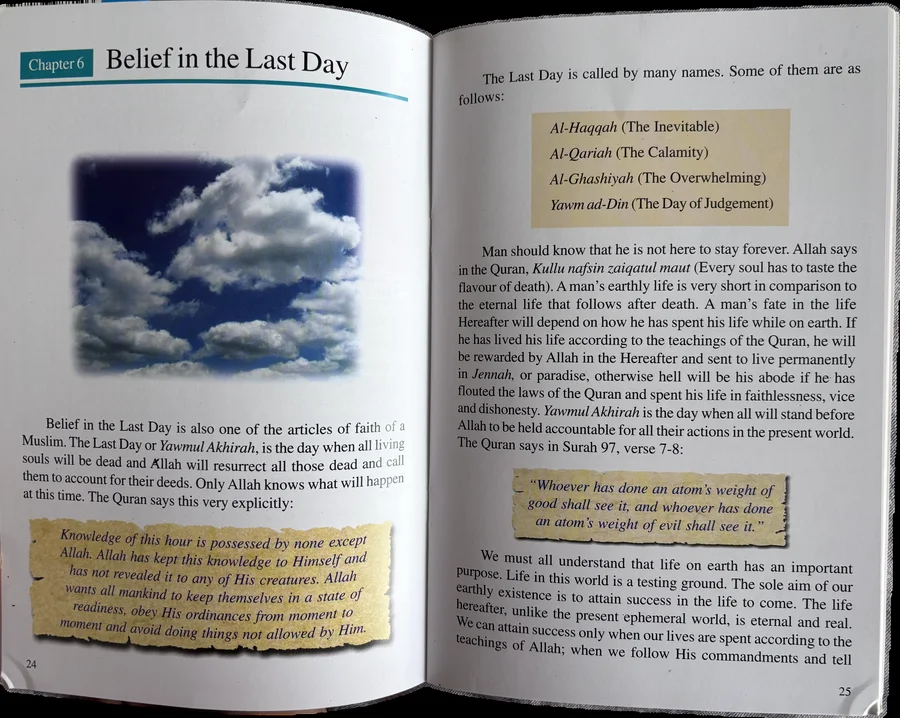 Chapter 6 Belief in the Last Day

Belief in the Last Day is also one of the articles of faith of a Muslim. The Last Day or Yawmul Akhirah, is the day when all living souls will be dead and Allah will resurrect all those dead and call them to account for their deeds. Only Allah knows what will happen at this time. The Quran says this very explicitly:

Knowledge of this hour is possessed by none except Allah. Allah has kept this knowledge to Himself and has not revealed it to any of His creatures. Allah wants all mankind to keep themselves in a state of readiness, obey His ordinances from moment to moment and avoid doing things not allowed by Him.

24

The Last Day is called by many names. Some of them are as follows:

Al-Haqqah (The Inevitable)
Al-Qariah (The Calamity)
Al-Ghashiyah (The Overwhelming)
Yawm ad-Din (The Day of Judgement)

Man should know that he is not here to stay forever. Allah says in the Quran, Kullu nafsin zaiqatul maut (Every soul has to taste the flavour of death). A man's earthly life is very short in comparison to the eternal life that follows after death. A man's fate in the life Hereafter will depend on how he has spent his life while on earth. If he has lived his life according to the teachings of the Quran, he will be rewarded by Allah in the Hereafter and sent to live permanently in Jennah, or paradise, otherwise hell will be his abode if he has flouted the laws of the Quran and spent his life in faithlessness, vice and dishonesty. Yawmul Akhirah is the day when all will stand before Allah to be held accountable for all their actions in the present world. The Quran says in Surah 97, verse 7-8:

"Whoever has done an atom's weight of good shall see it, and whoever has done an atom's weight of evil shall see it."

We must all understand that life on earth has an important purpose. Life in this world is a testing ground. The sole aim of our earthly existence is to attain success in the life to come. The life hereafter, unlike the present ephemeral world, is eternal and real. We can attain success only when our lives are spent according to the teachings of Allah; when we follow His commandments and tell

25